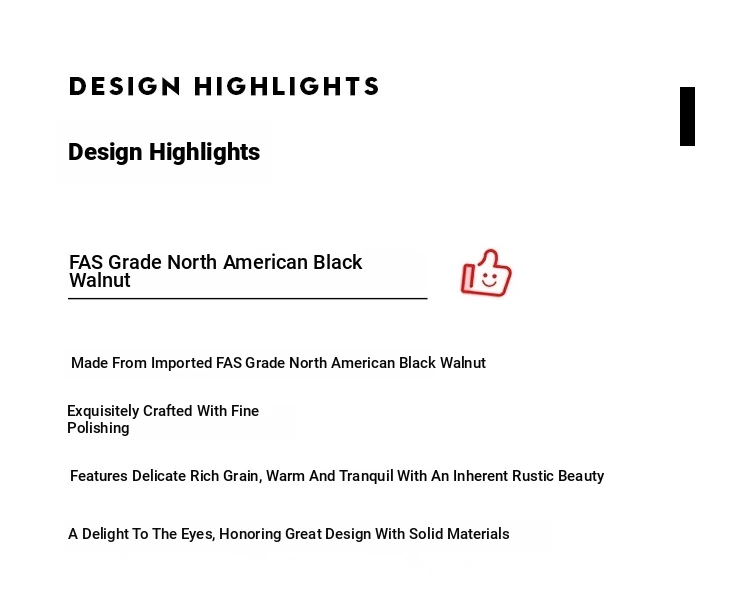 DESIGN HIGHLIGHTS

Design Highlights

FAS Grade North American Black Walnut

Made From Imported FAS Grade North American Black Walnut

Exquisitely Crafted With Fine Polishing

Features Delicate Rich Grain, Warm And Tranquil With An Inherent Rustic Beauty

A Delight To The Eyes, Honoring Great Design With Solid Materials